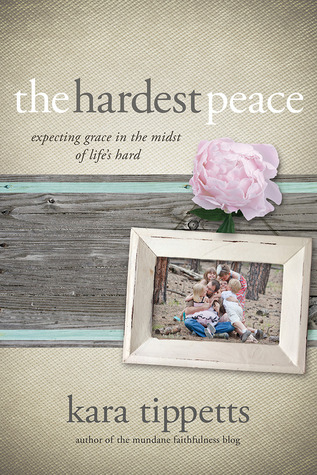 the hardest peace

expecting grace in the midst of life's hard

kara tippetts

author of the mundane faithfulness blog